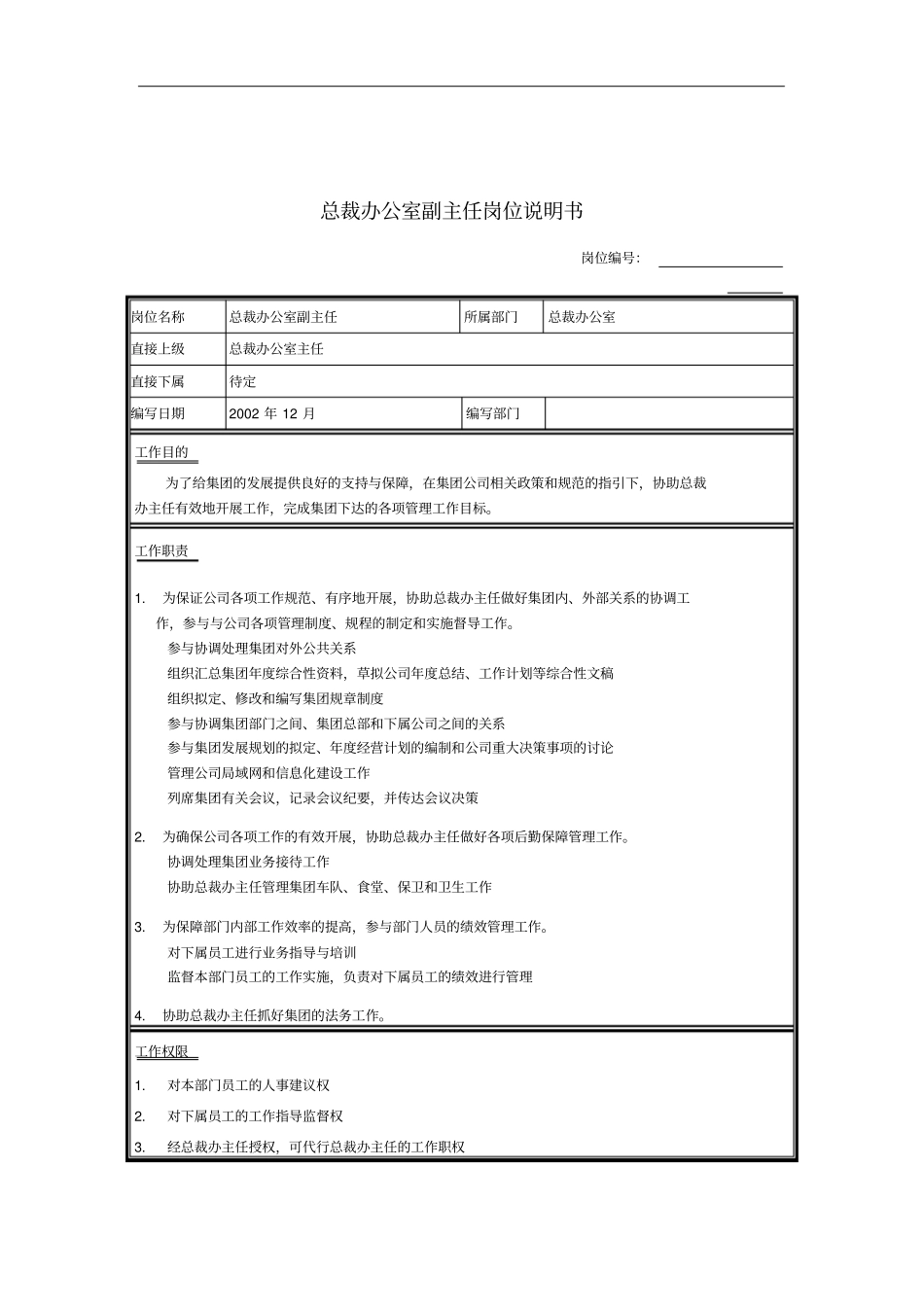 总裁办公室副主任岗位说明书

岗位编号:

| 岗位名称 | 总裁办公室副主任 | 所属部门 | 总裁办公室 |
|---|---|---|---|
| 直接上级 | 总裁办公室主任 | | |
| 直接下属 | 待定 | | |
| 编写日期 | 2002 年 12 月 | 编写部门 | |

工作目的

为了给集团的发展提供良好的支持与保障，在集团公司相关政策和规范的指引下，协助总裁办主任有效地开展工作，完成集团下达的各项管理工作目标。

工作职责

1. 为保证公司各项工作规范、有序地开展，协助总裁办主任做好集团内、外部关系的协调工作，参与与公司各项管理制度、规程的制定和实施督导工作。
参与协调处理集团对外公共关系
组织汇总集团年度综合性资料，草拟公司年度总结、工作计划等综合性文稿
组织拟定、修改和编写集团规章制度
参与协调集团部门之间、集团总部和下属公司之间的关系
参与集团发展规划的拟定、年度经营计划的编制和公司重大决策事项的讨论
管理公司局域网和信息化建设工作
列席集团有关会议，记录会议纪要，并传达会议决策

2. 为确保公司各项工作的有效开展，协助总裁办主任做好各项后勤保障管理工作。
协调处理集团业务接待工作
协助总裁办主任管理集团车队、食堂、保卫和卫生工作

3. 为保障部门内部工作效率的提高，参与部门人员的绩效管理工作。
对下属员工进行业务指导与培训
监督本部门员工的工作实施，负责对下属员工的绩效进行管理

4. 协助总裁办主任抓好集团的法务工作。

工作权限

1. 对本部门员工的人事建议权
2. 对下属员工的工作指导监督权
3. 经总裁办主任授权，可代行总裁办主任的工作职权